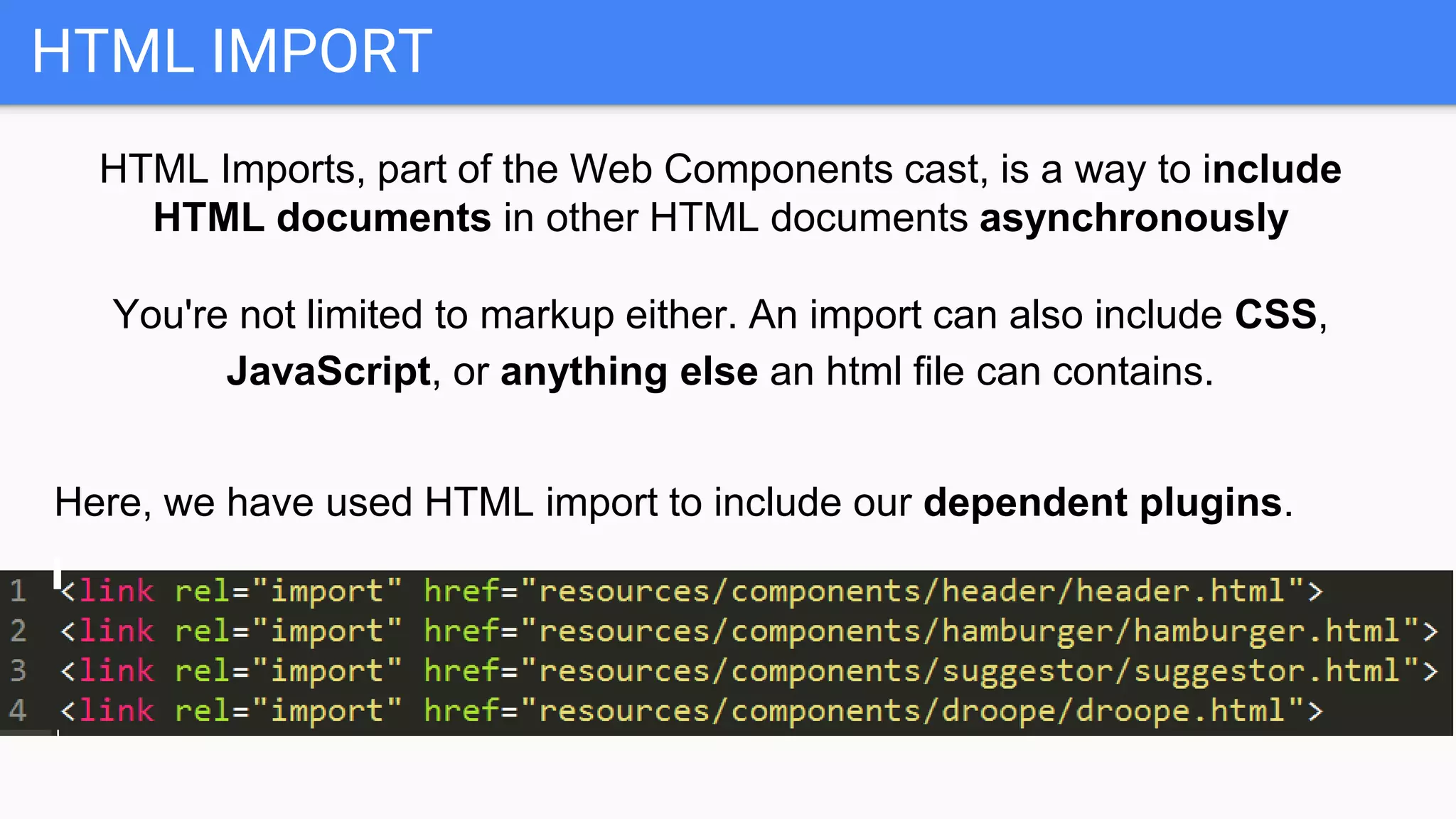 HTML IMPORT

HTML Imports, part of the Web Components cast, is a way to include HTML documents in other HTML documents asynchronously

You're not limited to markup either. An import can also include CSS, JavaScript, or anything else an html file can contains.

Here, we have used HTML import to include our dependent plugins.

1 <link rel="import" href="resources/components/header/header.html">
2 <link rel="import" href="resources/components/hamburger/hamburger.html">
3 <link rel="import" href="resources/components/suggestor/suggestor.html">
4 <link rel="import" href="resources/components/droope/droope.html">